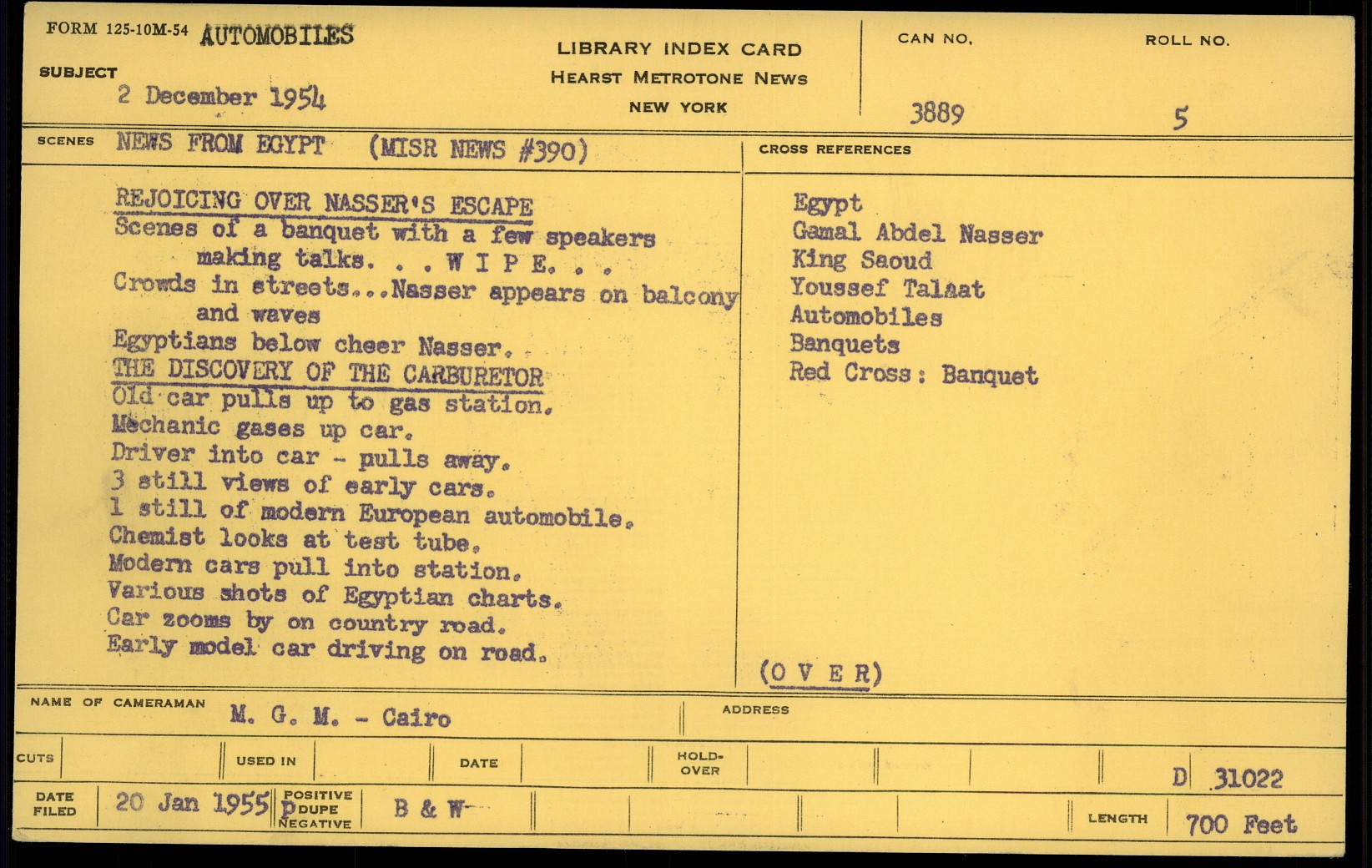 FORM 125-10M-54 AUTOMOBILES

SUBJECT 2 December 1954

LIBRARY INDEX CARD
HEARST METROTONE NEWS
NEW YORK

CAN NO. 3889

ROLL NO. 5

SCENES NEWS FROM EGYPT (MISR NEWS #390)

REJOICING OVER NASSER'S ESCAPE
Scenes of a banquet with a few speakers making talks. . . W I P E. . .
Crowds in streets...Nasser appears on balcony and waves
Egyptians below cheer Nasser.
THE DISCOVERY OF THE CARBURETOR
Old car pulls up to gas station.
Mechanic gases up car.
Driver into car - pulls away.
3 still views of early cars.
1 still of modern European automobile.
Chemist looks at test tube.
Modern cars pull into station.
Various shots of Egyptian charts.
Car zooms by on country road.
Early model car driving on road.

CROSS REFERENCES

Egypt
Gamal Abdel Nasser
King Saoud
Youssef Talaat
Automobiles
Banquets
Red Cross: Banquet

(O V E R)

NAME OF CAMERAMAN M. G. M. - Cairo

ADDRESS

CUTS

USED IN

DATE

HOLD-OVER

D 31022

DATE FILED 20 Jan 1955

POSITIVE
DUPE
NEGATIVE

B & W

LENGTH 700 Feet